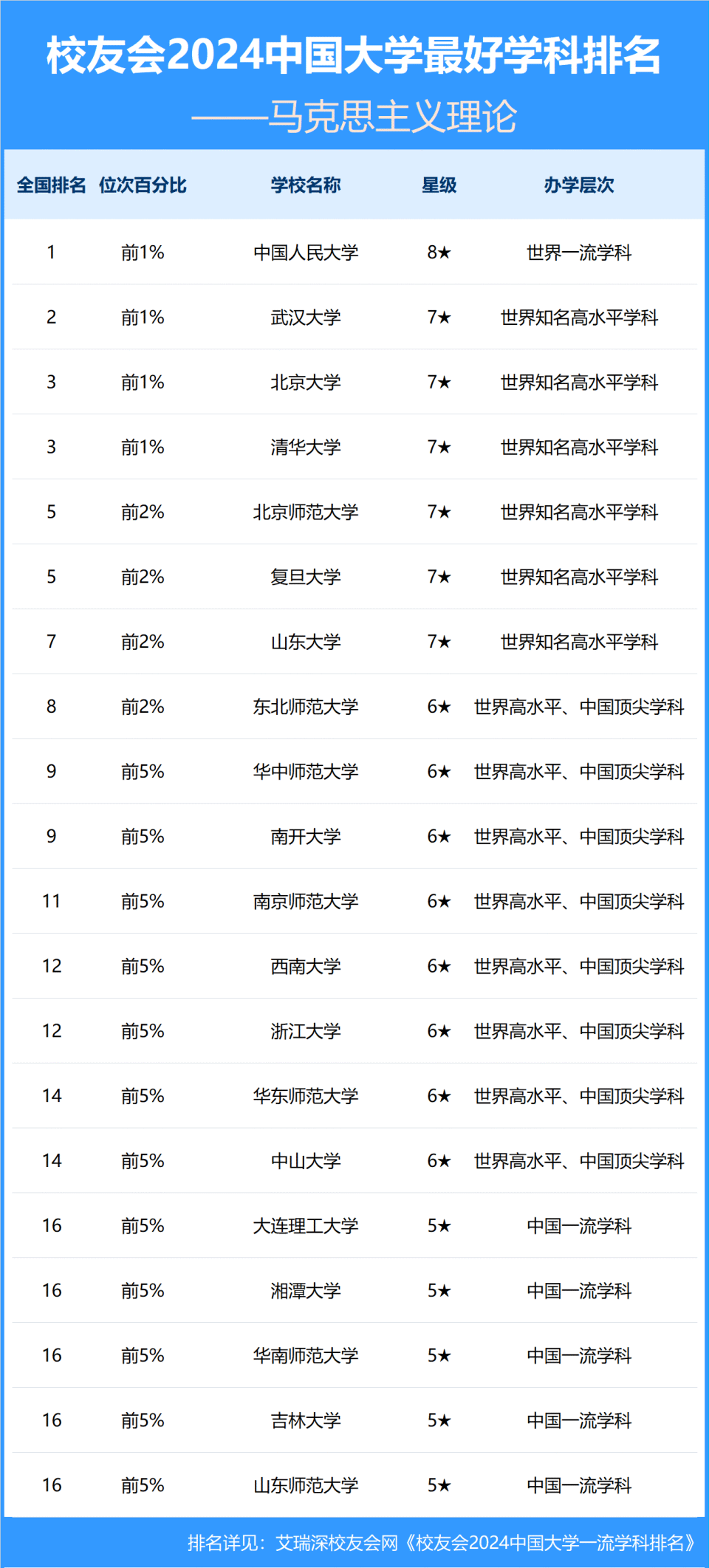 校友会2024中国大学最好学科排名
——马克思主义理论

| 全国排名 | 位次百分比 | 学校名称 | 星级 | 办学层次 |
|---|---|---|---|---|
| 1 | 前1% | 中国人民大学 | 8★ | 世界一流学科 |
| 2 | 前1% | 武汉大学 | 7★ | 世界知名高水平学科 |
| 3 | 前1% | 北京大学 | 7★ | 世界知名高水平学科 |
| 3 | 前1% | 清华大学 | 7★ | 世界知名高水平学科 |
| 5 | 前2% | 北京师范大学 | 7★ | 世界知名高水平学科 |
| 5 | 前2% | 复旦大学 | 7★ | 世界知名高水平学科 |
| 7 | 前2% | 山东大学 | 7★ | 世界知名高水平学科 |
| 8 | 前2% | 东北师范大学 | 6★ | 世界高水平、中国顶尖学科 |
| 9 | 前5% | 华中师范大学 | 6★ | 世界高水平、中国顶尖学科 |
| 9 | 前5% | 南开大学 | 6★ | 世界高水平、中国顶尖学科 |
| 11 | 前5% | 南京师范大学 | 6★ | 世界高水平、中国顶尖学科 |
| 12 | 前5% | 西南大学 | 6★ | 世界高水平、中国顶尖学科 |
| 12 | 前5% | 浙江大学 | 6★ | 世界高水平、中国顶尖学科 |
| 14 | 前5% | 华东师范大学 | 6★ | 世界高水平、中国顶尖学科 |
| 14 | 前5% | 中山大学 | 6★ | 世界高水平、中国顶尖学科 |
| 16 | 前5% | 大连理工大学 | 5★ | 中国一流学科 |
| 16 | 前5% | 湘潭大学 | 5★ | 中国一流学科 |
| 16 | 前5% | 华南师范大学 | 5★ | 中国一流学科 |
| 16 | 前5% | 吉林大学 | 5★ | 中国一流学科 |
| 16 | 前5% | 山东师范大学 | 5★ | 中国一流学科 |

排名详见：艾瑞深校友会网《校友会2024中国大学一流学科排名》